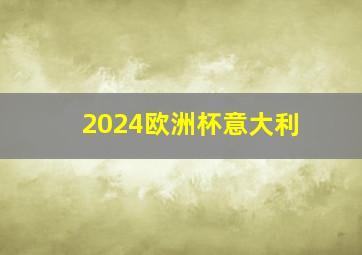 2024欧洲杯意大利